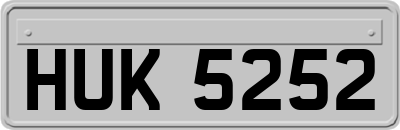 HUK 5252